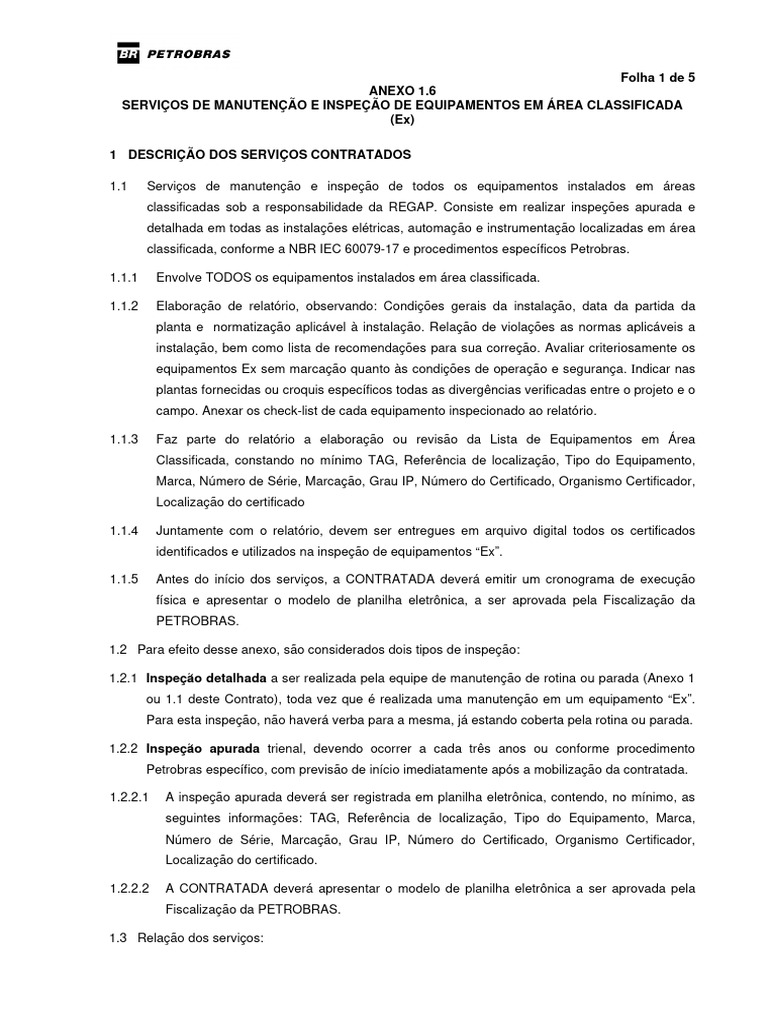 BR PETROBRAS

Folha 1 de 5

ANEXO 1.6
SERVIÇOS DE MANUTENÇÃO E INSPEÇÃO DE EQUIPAMENTOS EM ÁREA CLASSIFICADA (Ex)

1 DESCRIÇÃO DOS SERVIÇOS CONTRATADOS

1.1 Serviços de manutenção e inspeção de todos os equipamentos instalados em áreas classificadas sob a responsabilidade da REGAP. Consiste em realizar inspeções apurada e detalhada em todas as instalações elétricas, automação e instrumentação localizadas em área classificada, conforme a NBR IEC 60079-17 e procedimentos específicos Petrobras.

1.1.1 Envolve TODOS os equipamentos instalados em área classificada.

1.1.2 Elaboração de relatório, observando: Condições gerais da instalação, data da partida da planta e normatização aplicável à instalação. Relação de violações as normas aplicáveis a instalação, bem como lista de recomendações para sua correção. Avaliar criteriosamente os equipamentos Ex sem marcação quanto às condições de operação e segurança. Indicar nas plantas fornecidas ou croquis específicos todas as divergências verificadas entre o projeto e o campo. Anexar os check-list de cada equipamento inspecionado ao relatório.

1.1.3 Faz parte do relatório a elaboração ou revisão da Lista de Equipamentos em Área Classificada, constando no mínimo TAG, Referência de localização, Tipo do Equipamento, Marca, Número de Série, Marcação, Grau IP, Número do Certificado, Organismo Certificador, Localização do certificado

1.1.4 Juntamente com o relatório, devem ser entregues em arquivo digital todos os certificados identificados e utilizados na inspeção de equipamentos “Ex”.

1.1.5 Antes do início dos serviços, a CONTRATADA deverá emitir um cronograma de execução física e apresentar o modelo de planilha eletrônica, a ser aprovada pela Fiscalização da PETROBRAS.

1.2 Para efeito desse anexo, são considerados dois tipos de inspeção:

1.2.1 Inspeção detalhada a ser realizada pela equipe de manutenção de rotina ou parada (Anexo 1 ou 1.1 deste Contrato), toda vez que é realizada uma manutenção em um equipamento “Ex”. Para esta inspeção, não haverá verba para a mesma, já estando coberta pela rotina ou parada.

1.2.2 Inspeção apurada trienal, devendo ocorrer a cada três anos ou conforme procedimento Petrobras específico, com previsão de início imediatamente após a mobilização da contratada.

1.2.2.1 A inspeção apurada deverá ser registrada em planilha eletrônica, contendo, no mínimo, as seguintes informações: TAG, Referência de localização, Tipo do Equipamento, Marca, Número de Série, Marcação, Grau IP, Número do Certificado, Organismo Certificador, Localização do certificado.

1.2.2.2 A CONTRATADA deverá apresentar o modelo de planilha eletrônica a ser aprovada pela Fiscalização da PETROBRAS.

1.3 Relação dos serviços: